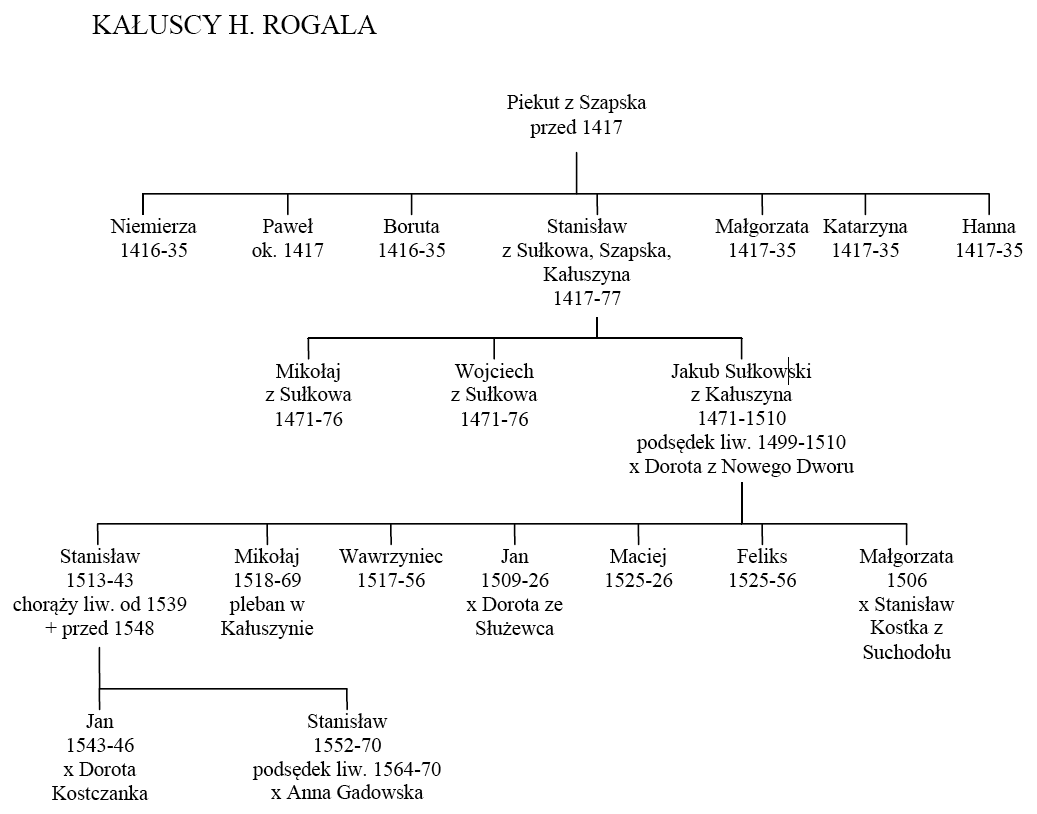 KAŁUSCY H. ROGALA

Piekut z Szapska
przed 1417

Niemierza
1416-35

Paweł
ok. 1417

Boruta
1416-35

Stanisław
z Sułkowa, Szapska, Kałuszyna
1417-77

Małgorzata
1417-35

Katarzyna
1417-35

Hanna
1417-35

Mikołaj
z Sułkowa
1471-76

Wojciech
z Sułkowa
1471-76

Jakub Sułkowski
z Kałuszyna
1471-1510
podsędek liw. 1499-1510
x Dorota z Nowego Dworu

Stanisław
1513-43
chorąży liw. od 1539
+ przed 1548

Mikołaj
1518-69
pleban w Kałuszynie

Wawrzyniec
1517-56

Jan
1509-26
x Dorota ze Służewca

Maciej
1525-26

Feliks
1525-56

Małgorzata
1506
x Stanisław Kostka z Suchodołu

Jan
1543-46
x Dorota Kostczanka

Stanisław
1552-70
podsędek liw. 1564-70
x Anna Gadowska